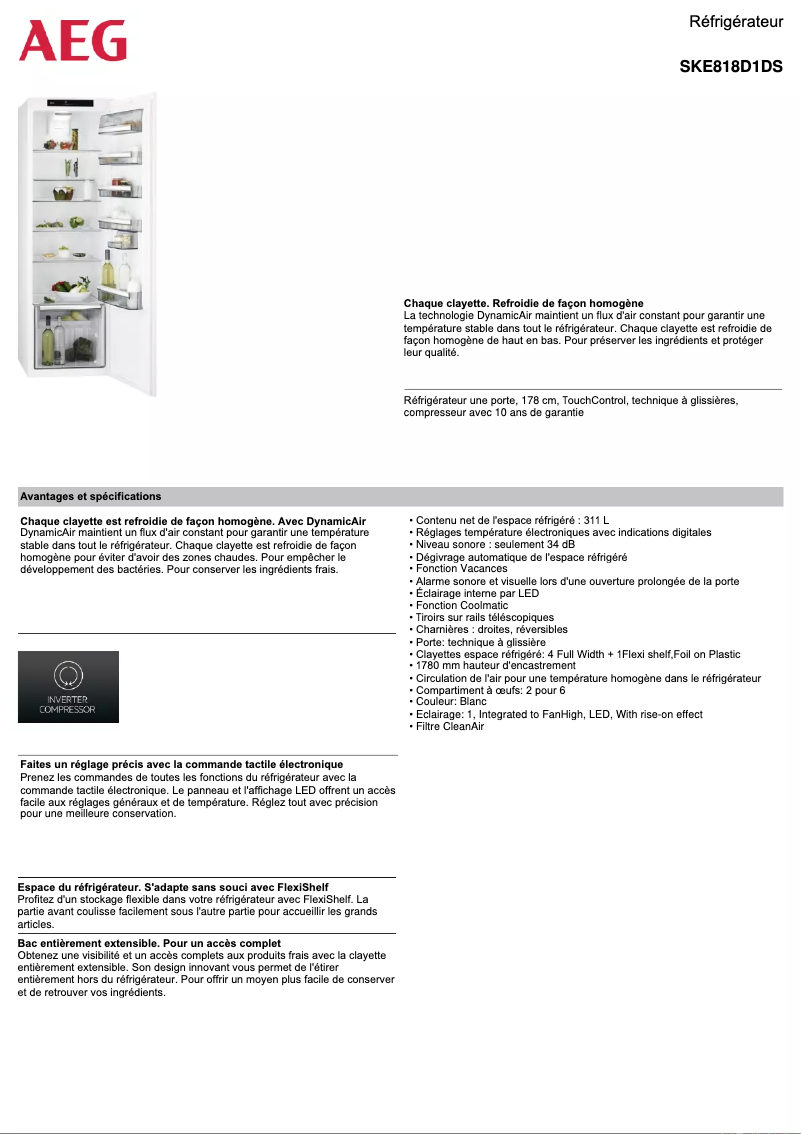 AEG

Réfrigérateur

SKE818D1DS

Chaque clayette. Refroidie de façon homogène
La technologie DynamicAir maintient un flux d'air constant pour garantir une température stable dans tout le réfrigérateur. Chaque clayette est refroidie de façon homogène de haut en bas. Pour préserver les ingrédients et protéger leur qualité.

Réfrigérateur une porte, 178 cm, TouchControl, technique à glissières, compresseur avec 10 ans de garantie

Avantages et spécifications

Chaque clayette est refroidie de façon homogène. Avec DynamicAir
DynamicAir maintient un flux d'air constant pour garantir une température stable dans tout le réfrigérateur. Chaque clayette est refroidie de façon homogène pour éviter d'avoir des zones chaudes. Pour empêcher le développement des bactéries. Pour conserver les ingrédients frais.

INVERTER COMPRESSOR

Faites un réglage précis avec la commande tactile électronique
Prenez les commandes de toutes les fonctions du réfrigérateur avec la commande tactile électronique. Le panneau et l'affichage LED offrent un accès facile aux réglages généraux et de température. Réglez tout avec précision pour une meilleure conservation.

Espace du réfrigérateur. S'adapte sans souci avec FlexiShelf
Profitez d'un stockage flexible dans votre réfrigérateur avec FlexiShelf. La partie avant coulisse facilement sous l'autre partie pour accueillir les grands articles.

Bac entièrement extensible. Pour un accès complet
Obtenez une visibilité et un accès complets aux produits frais avec la clayette entièrement extensible. Son design innovant vous permet de l'étirer entièrement hors du réfrigérateur. Pour offrir un moyen plus facile de conserver et de retrouver vos ingrédients.

• Contenu net de l'espace réfrigéré : 311 L
• Réglages température électroniques avec indications digitales
• Niveau sonore : seulement 34 dB
• Dégivrage automatique de l'espace réfrigéré
• Fonction Vacances
• Alarme sonore et visuelle lors d'une ouverture prolongée de la porte
• Éclairage interne par LED
• Fonction Coolmatic
• Tiroirs sur rails téléscopiques
• Charnières : droites, réversibles
• Porte: technique à glissière
• Clayettes espace réfrigéré: 4 Full Width + 1Flexi shelf,Foil on Plastic
• 1780 mm hauteur d'encastrement
• Circulation de l'air pour une température homogène dans le réfrigérateur
• Compartiment à œufs: 2 pour 6
• Couleur: Blanc
• Eclairage: 1, Integrated to FanHigh, LED, With rise-on effect
• Filtre CleanAir